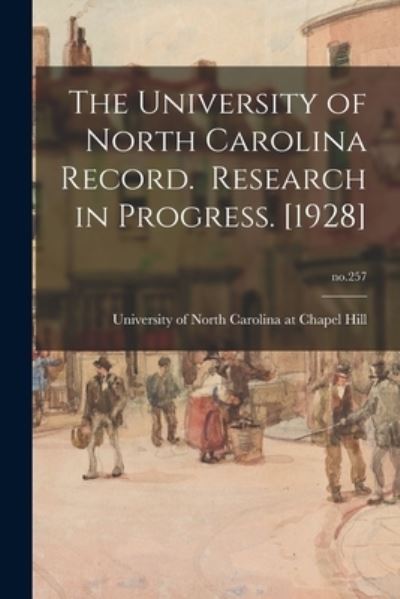 The University of North Carolina Record. Research in Progress. [1928]

no.257

University of North Carolina at Chapel Hill